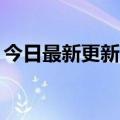 今日最新更新